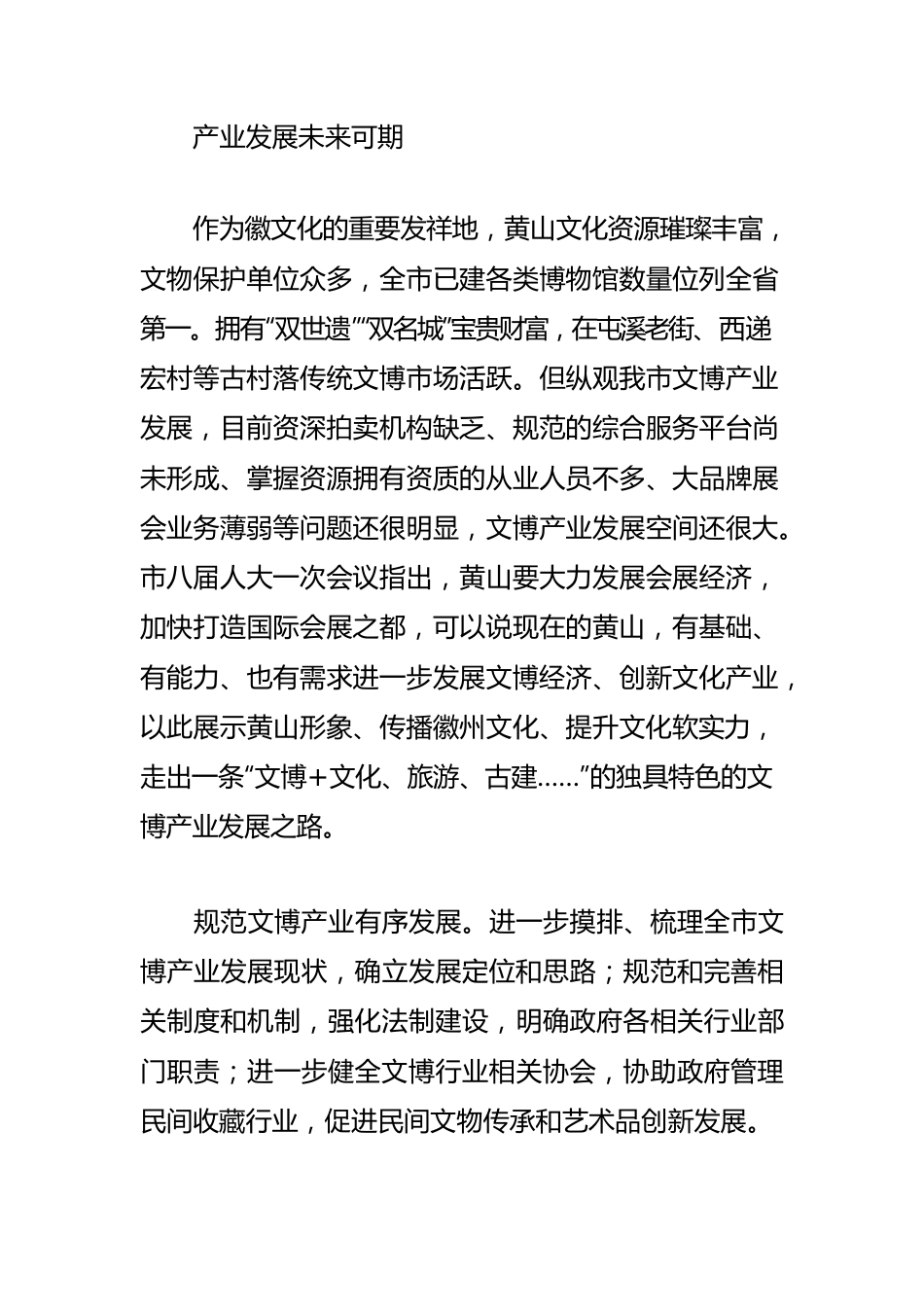 产业发展未来可期

作为徽文化的重要发祥地，黄山文化资源璀璨丰富，文物保护单位众多，全市已建各类博物馆数量位列全省第一。拥有“双世遗”“双名城”宝贵财富，在屯溪老街、西递宏村等古村落传统文博市场活跃。但纵观我市文博产业发展，目前资深拍卖机构缺乏、规范的综合服务平台尚未形成、掌握资源拥有资质的从业人员不多、大品牌展会业务薄弱等问题还很明显，文博产业发展空间还很大。市八届人大一次会议指出，黄山要大力发展会展经济，加快打造国际会展之都，可以说现在的黄山，有基础、有能力、也有需求进一步发展文博经济、创新文化产业，以此展示黄山形象、传播徽州文化、提升文化软实力，走出一条“文博+文化、旅游、古建……”的独具特色的文博产业发展之路。

规范文博产业有序发展。进一步摸排、梳理全市文博产业发展现状，确立发展定位和思路；规范和完善相关制度和机制，强化法制建设，明确政府各相关行业部门职责；进一步健全文博行业相关协会，协助政府管理民间收藏行业，促进民间文物传承和艺术品创新发展。